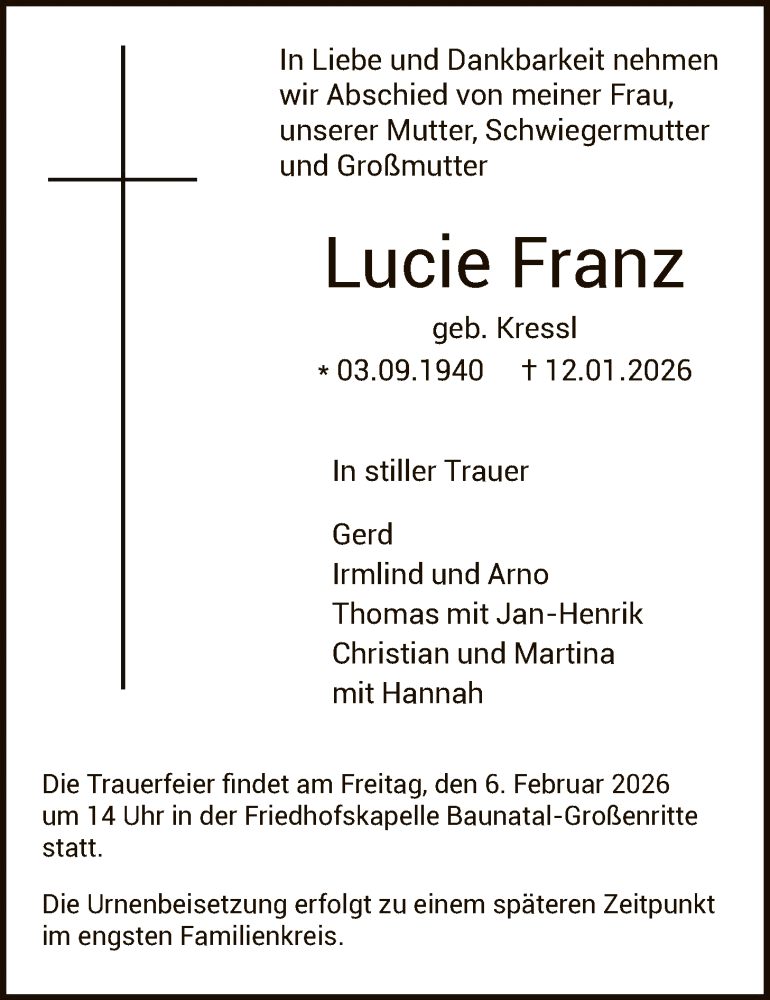 In Liebe und Dankbarkeit nehmen wir Abschied von meiner Frau, unserer Mutter, Schwiegermutter und Großmutter

Lucie Franz

geb. Kressl

* 03.09.1940 † 12.01.2026

In stiller Trauer

Gerd
Irmlind und Arno
Thomas mit Jan-Henrik
Christian und Martina
mit Hannah

Die Trauerfeier findet am Freitag, den 6. Februar 2026 um 14 Uhr in der Friedhofskapelle Baunatal-Großenritte statt.

Die Urnenbeisetzung erfolgt zu einem späteren Zeitpunkt im engsten Familienkreis.